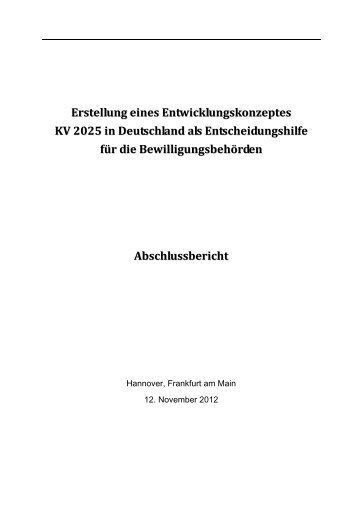 Erstellung eines Entwicklungskonzeptes KV 2025 in Deutschland als Entscheidungshilfe für die Bewilligungsbehörden

Abschlussbericht

Hannover, Frankfurt am Main

12. November 2012